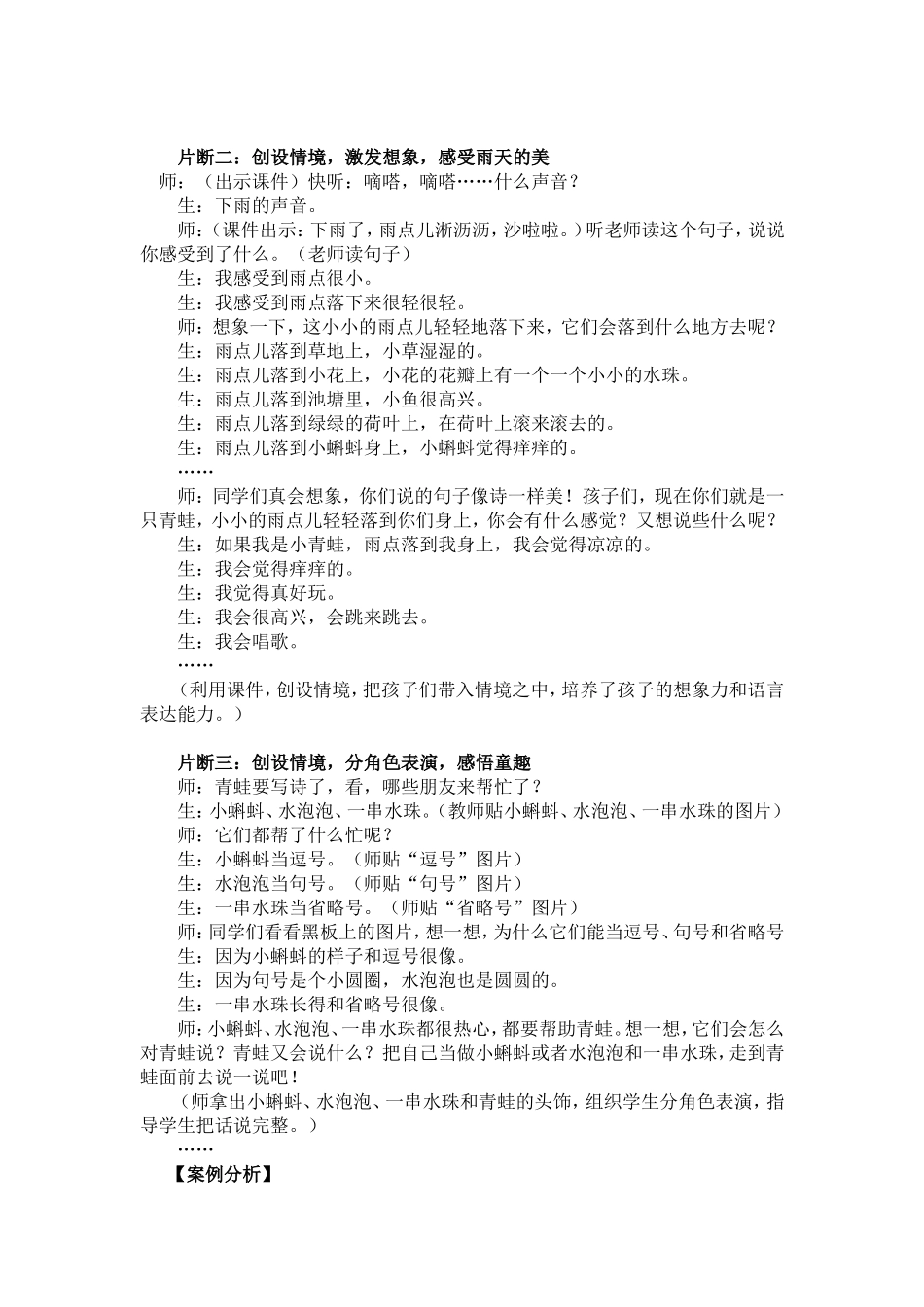 片断二：创设情境，激发想象，感受雨天的美

师：（出示课件）快听：嘀嗒，嘀嗒……什么声音？

生：下雨的声音。

师：（课件出示：下雨了，雨点儿淅沥沥，沙啦啦。）听老师读这个句子，说说你感受到了什么。（老师读句子）

生：我感受到雨点很小。

生：我感受到雨点落下来很轻很轻。

师：想象一下，这小小的雨点儿轻轻地落下来，它们会落到什么地方去呢？

生：雨点儿落到草地上，小草湿湿的。

生：雨点儿落到小花上，小花的花瓣上有一个一个小小的水珠。

生：雨点儿落到池塘里，小鱼很高兴。

生：雨点儿落到绿绿的荷叶上，在荷叶上滚来滚去的。

生：雨点儿落到小蝌蚪身上，小蝌蚪觉得痒痒的。

……

师：同学们真会想象，你们说的句子像诗一样美！孩子们，现在你们就是一只青蛙，小小的雨点儿轻轻落到你们身上，你会有什么感觉？又想说些什么呢？

生：如果我是小青蛙，雨点落到我身上，我会觉得凉凉的。

生：我会觉得痒痒的。

生：我觉得真好玩。

生：我会很高兴，会跳来跳去。

生：我会唱歌。

……

（利用课件，创设情境，把孩子们带入情境之中，培养了孩子的想象力和语言表达能力。）

片断三：创设情境，分角色表演，感悟童趣

师：青蛙要写诗了，看，哪些朋友来帮忙了？

生：小蝌蚪、水泡泡、一串水珠。（教师贴小蝌蚪、水泡泡、一串水珠的图片）

师：它们都帮了什么忙呢？

生：小蝌蚪当逗号。（师贴“逗号”图片）

生：水泡泡当句号。（师贴“句号”图片）

生：一串水珠当省略号。（师贴“省略号”图片）

师：同学们看看黑板上的图片，想一想，为什么它们能当逗号、句号和省略号

生：因为小蝌蚪的样子和逗号很像。

生：因为句号是个小圆圈，水泡泡也是圆圆的。

生：一串水珠长得和省略号很像。

师：小蝌蚪、水泡泡、一串水珠都很热心，都要帮助青蛙。想一想，它们会怎么对青蛙说？青蛙又会说什么？把自己当做小蝌蚪或者水泡泡和一串水珠，走到青蛙面前去说一说吧！

（师拿出小蝌蚪、水泡泡、一串水珠和青蛙的头饰，组织学生分角色表演，指导学生把话说完整。）

……

【案例分析】